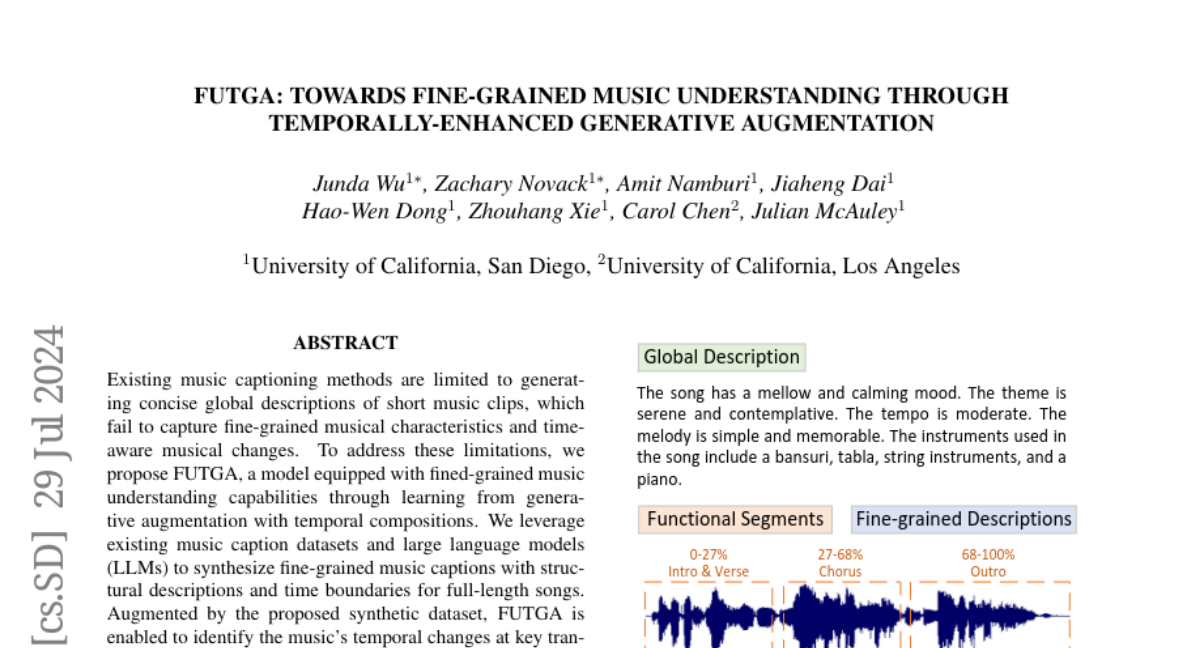 FUTGA: TOWARDS FINE-GRAINED MUSIC UNDERSTANDING THROUGH TEMPORALLY-ENHANCED GENERATIVE AUGMENTATION

Junda Wu$^{1*}$, Zachary Novack$^{1*}$, Amit Namburi$^{1}$, Jiaheng Dai$^{1}$
Hao-Wen Dong$^{1}$, Zhouhang Xie$^{1}$, Carol Chen$^{2}$, Julian McAuley$^{1}$

$^{1}$University of California, San Diego, $^{2}$University of California, Los Angeles

[cs.SD] 29 Jul 2024

ABSTRACT

Existing music captioning methods are limited to generating concise global descriptions of short music clips, which fail to capture fine-grained musical characteristics and time-aware musical changes. To address these limitations, we propose FUTGA, a model equipped with fined-grained music understanding capabilities through learning from generative augmentation with temporal compositions. We leverage existing music caption datasets and large language models (LLMs) to synthesize fine-grained music captions with structural descriptions and time boundaries for full-length songs. Augmented by the proposed synthetic dataset, FUTGA is enabled to identify the music's temporal changes at key tran-

Global Description

The song has a mellow and calming mood. The theme is serene and contemplative. The tempo is moderate. The melody is simple and memorable. The instruments used in the song include a bansuri, tabla, string instruments, and a piano.

Functional Segments

Fine-grained Descriptions

0-27%
Intro & Verse

27-68%
Chorus

68-100%
Outro